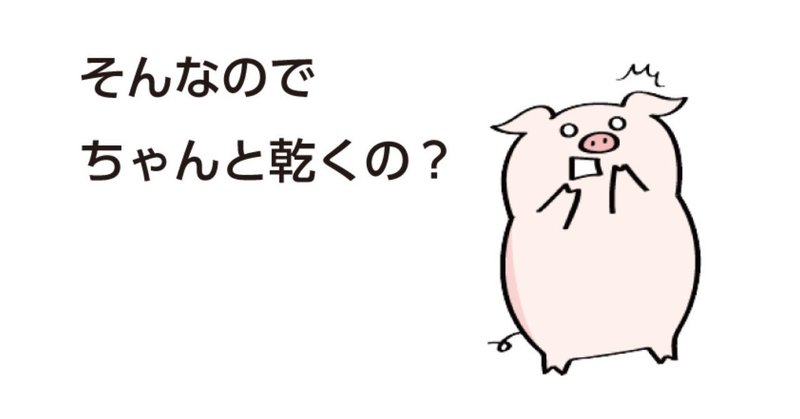 そんなので
ちゃんと乾くの？